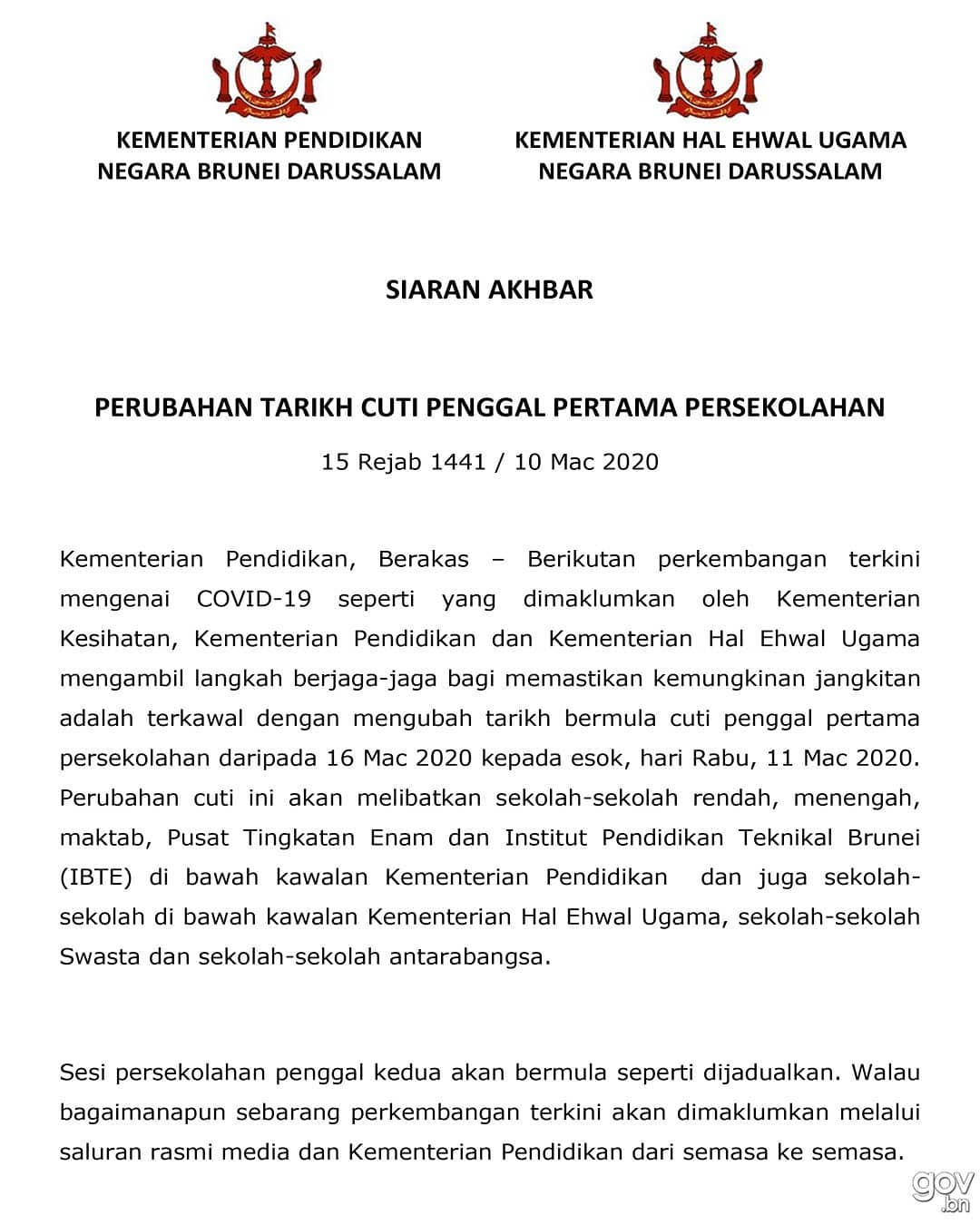 KEMENTERIAN PENDIDIKAN
NEGARA BRUNEI DARUSSALAM

KEMENTERIAN HAL EHWAL UGAMA
NEGARA BRUNEI DARUSSALAM

SIARAN AKHBAR

PERUBAHAN TARIKH CUTI PENGGAL PERTAMA PERSEKOLAHAN

15 Rejab 1441 / 10 Mac 2020

Kementerian Pendidikan, Berakas – Berikutan perkembangan terkini mengenai COVID-19 seperti yang dimaklumkan oleh Kementerian Kesihatan, Kementerian Pendidikan dan Kementerian Hal Ehwal Ugama mengambil langkah berjaga-jaga bagi memastikan kemungkinan jangkitan adalah terkawal dengan mengubah tarikh bermula cuti penggal pertama persekolahan daripada 16 Mac 2020 kepada esok, hari Rabu, 11 Mac 2020. Perubahan cuti ini akan melibatkan sekolah-sekolah rendah, menengah, maktab, Pusat Tingkatan Enam dan Institut Pendidikan Teknikal Brunei (IBTE) di bawah kawalan Kementerian Pendidikan dan juga sekolah-sekolah di bawah kawalan Kementerian Hal Ehwal Ugama, sekolah-sekolah Swasta dan sekolah-sekolah antarabangsa.

Sesi persekolahan penggal kedua akan bermula seperti dijadualkan. Walau bagaimanapun sebarang perkembangan terkini akan dimaklumkan melalui saluran rasmi media dan Kementerian Pendidikan dari semasa ke semasa.

gov.bn